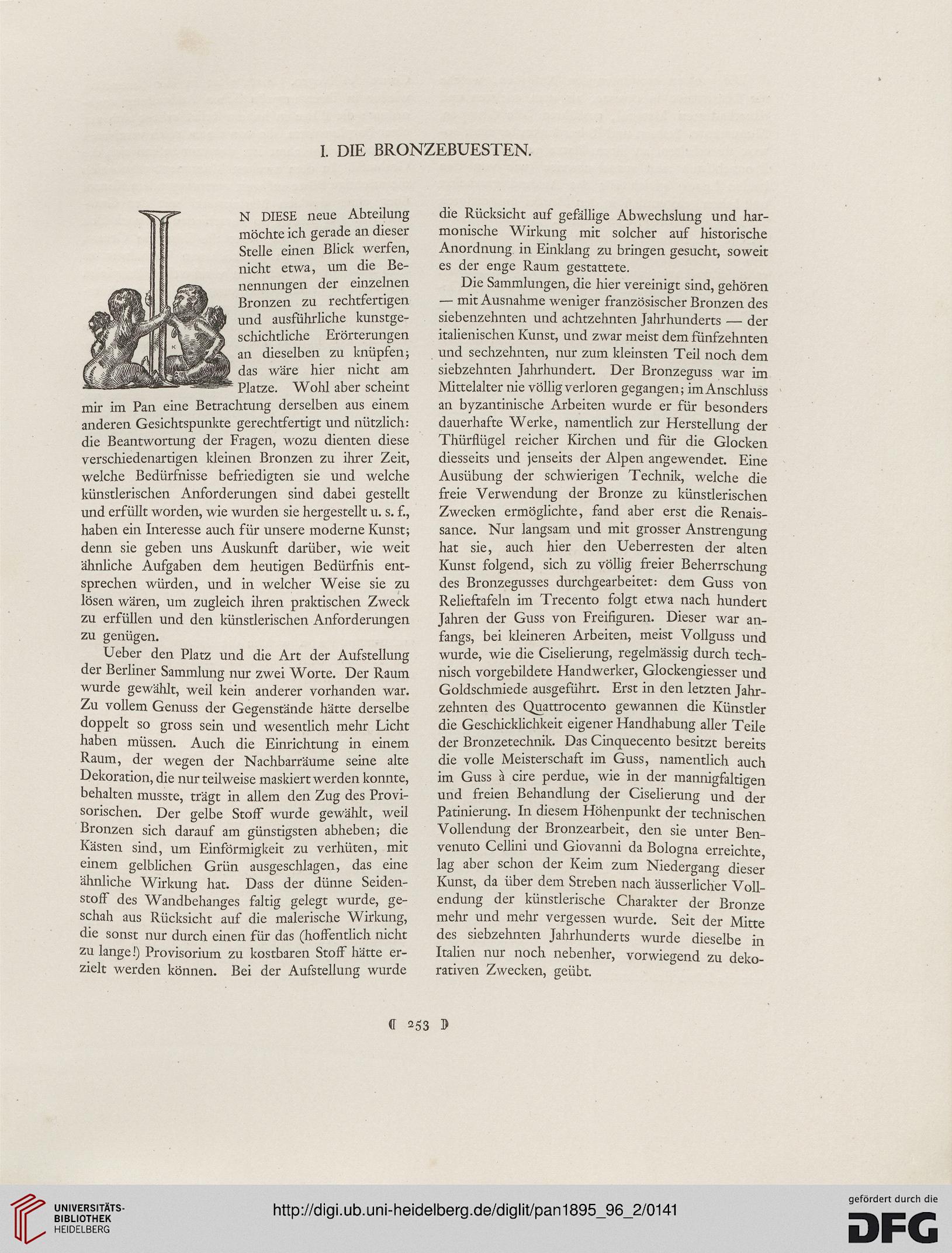 I. DIE BRONZEBUESTEN.

IN DIESE neue Abteilung möchte ich gerade an dieser Stelle einen Blick werfen, nicht etwa, um die Benennungen der einzelnen Bronzen zu rechtfertigen und ausführliche kunstgeschichtliche Erörterungen an dieselben zu knüpfen; das wäre hier nicht am Platze. Wohl aber scheint mir im Pan eine Betrachtung derselben aus einem anderen Gesichtspunkte gerechtfertigt und nützlich: die Beantwortung der Fragen, wozu dienten diese verschiedenartigen kleinen Bronzen zu ihrer Zeit, welche Bedürfnisse befriedigten sie und welche künstlerischen Anforderungen sind dabei gestellt und erfüllt worden, wie wurden sie hergestellt u. s. f., haben ein Interesse auch für unsere moderne Kunst; denn sie geben uns Auskunft darüber, wie weit ähnliche Aufgaben dem heutigen Bedürfnis entsprechen würden, und in welcher Weise sie zu lösen wären, um zugleich ihren praktischen Zweck zu erfüllen und den künstlerischen Anforderungen zu genügen.

Ueber den Platz und die Art der Aufstellung der Berliner Sammlung nur zwei Worte. Der Raum wurde gewählt, weil kein anderer vorhanden war. Zu vollem Genuss der Gegenstände hätte derselbe doppelt so gross sein und wesentlich mehr Licht haben müssen. Auch die Einrichtung in einem Raum, der wegen der Nachbarräume seine alte Dekoration, die nur teilweise maskiert werden konnte, behalten musste, trägt in allem den Zug des Provisorischen. Der gelbe Stoff wurde gewählt, weil Bronzen sich darauf am günstigsten abheben; die Kästen sind, um Einförmigkeit zu verhüten, mit einem gelblichen Grün ausgeschlagen, das eine ähnliche Wirkung hat. Dass der dünne Seidenstoff des Wandbehanges faltig gelegt wurde, geschah aus Rücksicht auf die malerische Wirkung, die sonst nur durch einen für das (hoffentlich nicht zu lange!) Provisorium zu kostbaren Stoff hätte erzielt werden können. Bei der Aufstellung wurde die Rücksicht auf gefällige Abwechslung und harmonische Wirkung mit solcher auf historische Anordnung in Einklang zu bringen gesucht, soweit es der enge Raum gestattete.

Die Sammlungen, die hier vereinigt sind, gehören — mit Ausnahme weniger französischer Bronzen des siebenzehnten und achtzehnten Jahrhunderts — der italienischen Kunst, und zwar meist dem fünfzehnten und sechzehnten, nur zum kleinsten Teil noch dem siebzehnten Jahrhundert. Der Bronzeguss war im Mittelalter nie völlig verloren gegangen; im Anschluss an byzantinische Arbeiten wurde er für besonders dauerhafte Werke, namentlich zur Herstellung der Thürflügel reicher Kirchen und für die Glocken diesseits und jenseits der Alpen angewendet. Eine Ausübung der schwierigen Technik, welche die freie Verwendung der Bronze zu künstlerischen Zwecken ermöglichte, fand aber erst die Renaissance. Nur langsam und mit grosser Anstrengung hat sie, auch hier den Ueberresten der alten Kunst folgend, sich zu völlig freier Beherrschung des Bronzegusses durchgearbeitet: dem Guss von Relieftafeln im Trecento folgt etwa nach hundert Jahren der Guss von Freifiguren. Dieser war anfangs, bei kleineren Arbeiten, meist Vollguss und wurde, wie die Ciselierung, regelmässig durch technisch vorgebildete Handwerker, Glockengiesser und Goldschmiede ausgeführt. Erst in den letzten Jahrzehnten des Quattrocento gewannen die Künstler die Geschicklichkeit eigener Handhabung aller Teile der Bronzetechnik. Das Cinquecento besitzt bereits die volle Meisterschaft im Guss, namentlich auch im Guss à cire perdue, wie in der mannigfaltigen und freien Behandlung der Ciselierung und der Patinierung. In diesem Höhenpunkt der technischen Vollendung der Bronzearbeit, den sie unter Benvenuto Cellini und Giovanni da Bologna erreichte, lag aber schon der Keim zum Niedergang dieser Kunst, da über dem Streben nach äusserlicher Vollendung der künstlerische Charakter der Bronze mehr und mehr vergessen wurde. Seit der Mitte des siebzehnten Jahrhunderts wurde dieselbe in Italien nur noch nebenher, vorwiegend zu dekorativen Zwecken, geübt.

253

UNIVERSITÄTS-BIBLIOTHEK HEIDELBERG
http://digi.ub.uni-heidelberg.de/diglit/pan1895_96_2/0141
gefördert durch die DFG